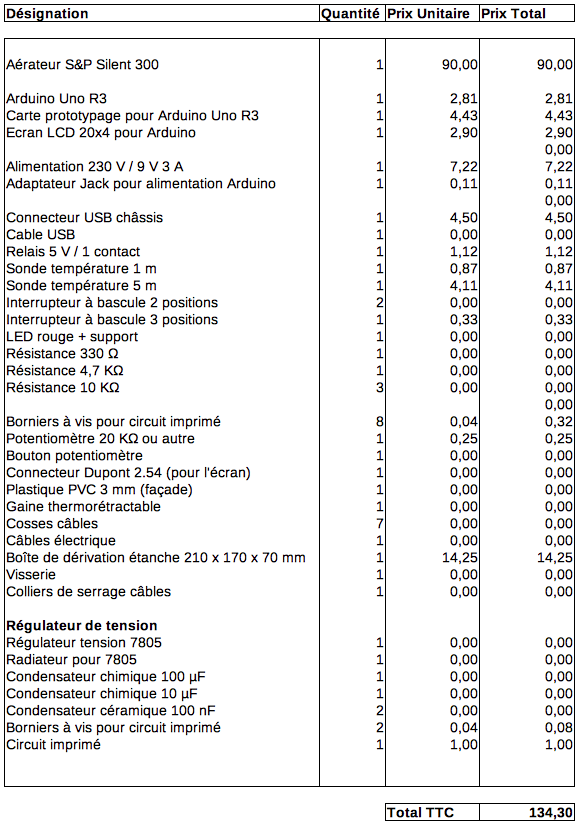 | Désignation | Quantité | Prix Unitaire | Prix Total |
|---|---|---|---|
| Aérateur S&P Silent 300 | 1 | 90,00 | 90,00 |
| Arduino Uno R3 | 1 | 2,81 | 2,81 |
| Carte prototypage pour Arduino Uno R3 | 1 | 4,43 | 4,43 |
| Ecran LCD 20x4 pour Arduino | 1 | 2,90 | 2,90 |
| | | | 0,00 |
| Alimentation 230 V / 9 V 3 A | 1 | 7,22 | 7,22 |
| Adaptateur Jack pour alimentation Arduino | 1 | 0,11 | 0,11 |
| | | | 0,00 |
| Connecteur USB châssis | 1 | 4,50 | 4,50 |
| Cable USB | 1 | 0,00 | 0,00 |
| Relais 5 V / 1 contact | 1 | 1,12 | 1,12 |
| Sonde température 1 m | 1 | 0,87 | 0,87 |
| Sonde température 5 m | 1 | 4,11 | 4,11 |
| Interrupteur à bascule 2 positions | 2 | 0,00 | 0,00 |
| Interrupteur à bascule 3 positions | 1 | 0,33 | 0,33 |
| LED rouge + support | 1 | 0,00 | 0,00 |
| Résistance 330 Ω | 1 | 0,00 | 0,00 |
| Résistance 4,7 KΩ | 1 | 0,00 | 0,00 |
| Résistance 10 KΩ | 3 | 0,00 | 0,00 |
| | | | 0,00 |
| Borniers à vis pour circuit imprimé | 8 | 0,04 | 0,32 |
| Potentiomètre 20 KΩ ou autre | 1 | 0,25 | 0,25 |
| Bouton potentiomètre | 1 | 0,00 | 0,00 |
| Connecteur Dupont 2.54 (pour l'écran) | 1 | 0,00 | 0,00 |
| Plastique PVC 3 mm (façade) | 1 | 0,00 | 0,00 |
| Gaine thermorétractable | 1 | 0,00 | 0,00 |
| Cosses câbles | 7 | 0,00 | 0,00 |
| Câbles électrique | 1 | 0,00 | 0,00 |
| Boîte de dérivation étanche 210 x 170 x 70 mm | 1 | 14,25 | 14,25 |
| Visserie | 1 | 0,00 | 0,00 |
| Colliers de serrage câbles | 1 | 0,00 | 0,00 |
| **Régulateur de tension** | | | |
| Régulateur tension 7805 | 1 | 0,00 | 0,00 |
| Radiateur pour 7805 | 1 | 0,00 | 0,00 |
| Condensateur chimique 100 µF | 1 | 0,00 | 0,00 |
| Condensateur chimique 10 µF | 1 | 0,00 | 0,00 |
| Condensateur céramique 100 nF | 2 | 0,00 | 0,00 |
| Borniers à vis pour circuit imprimé | 2 | 0,04 | 0,08 |
| Circuit imprimé | 1 | 1,00 | 1,00 |

| Total TTC | 134,30 |
|---|---|